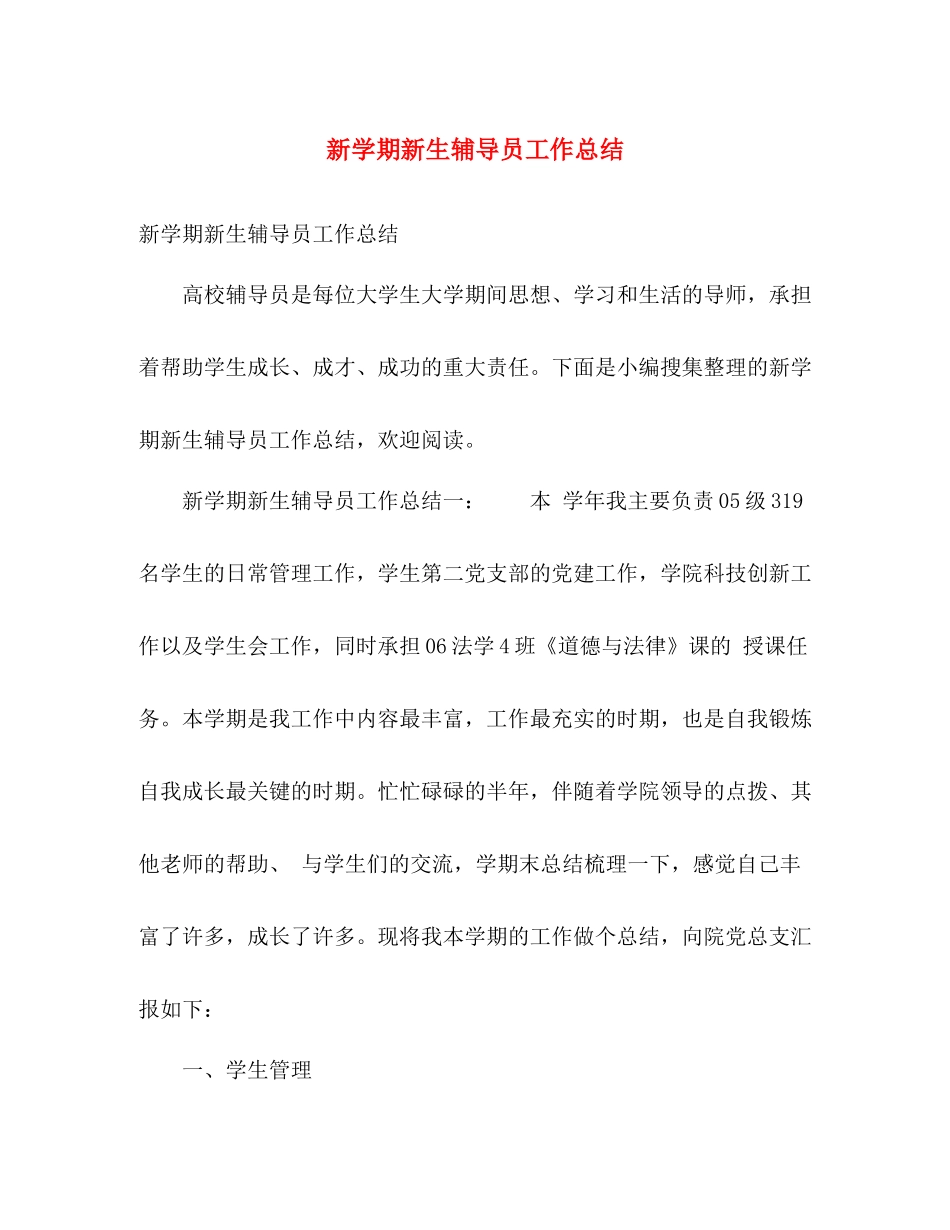 新学期新生辅导员工作总结

新学期新生辅导员工作总结

高校辅导员是每位大学生大学期间思想、学习和生活的导师，承担着帮助学生成长、成才、成功的重大责任。下面是小编搜集整理的新学期新生辅导员工作总结，欢迎阅读。

新学期新生辅导员工作总结一： 本 学年我主要负责05级319名学生的日常管理工作，学生第二党支部的党建工作，学院科技创新工作以及学生会工作，同时承担06法学4班《道德与法律》课的 授课任务。本学期是我工作中内容最丰富，工作最充实的时期，也是自我锻炼自我成长最关键的时期。忙忙碌碌的半年，伴随着学院领导的点拨、其他老师的帮助、 与学生们的交流，学期末总结梳理一下，感觉自己丰富了许多，成长了许多。现将我本学期的工作做个总结，向院党总支汇报如下：

一、学生管理